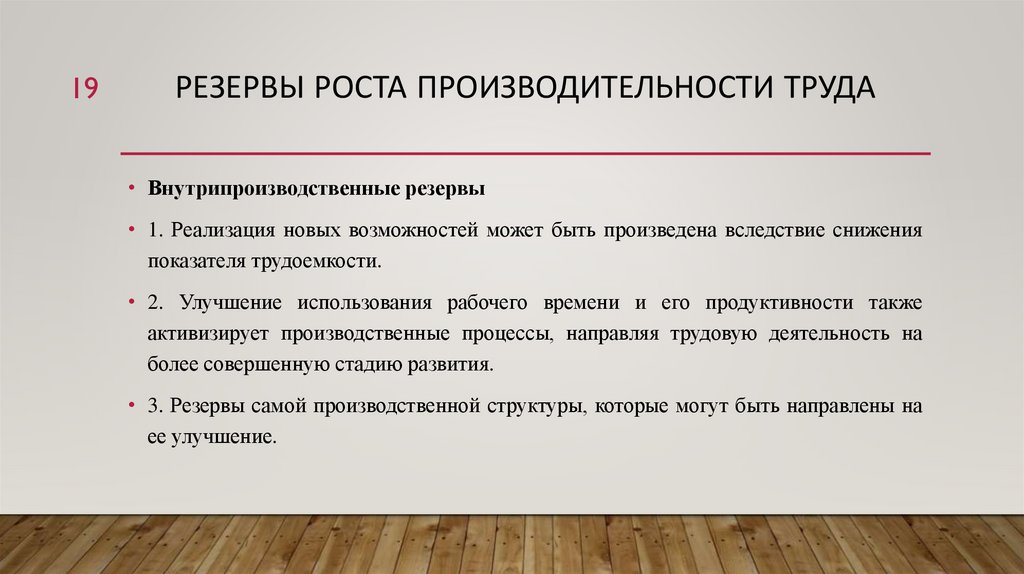 19

РЕЗЕРВЫ РОСТА ПРОИЗВОДИТЕЛЬНОСТИ ТРУДА

• Внутрипроизводственные резервы

• 1. Реализация новых возможностей может быть произведена вследствие снижения показателя трудоемкости.

• 2. Улучшение использования рабочего времени и его продуктивности также активизирует производственные процессы, направляя трудовую деятельность на более совершенную стадию развития.

• 3. Резервы самой производственной структуры, которые могут быть направлены на ее улучшение.